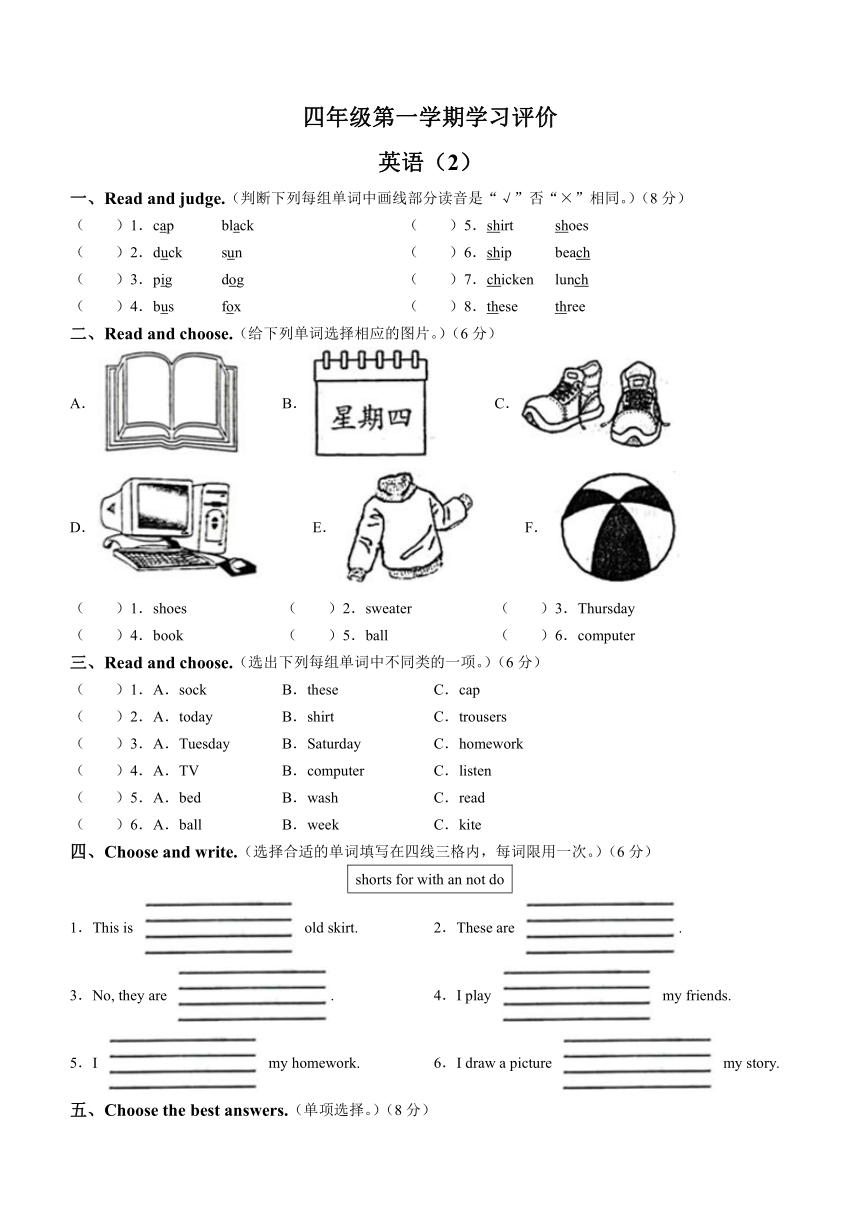 四年级第一学期学习评价

英语（2）

一、Read and judge.（判断下列每组单词中画线部分读音是“√”否“×”相同。）（8分）

（ ）1．cap black
（ ）2．duck sun
（ ）3．pig dog
（ ）4．bus fox
（ ）5．shirt shoes
（ ）6．ship beach
（ ）7．chicken lunch
（ ）8．these three

二、Read and choose.（给下列单词选择相应的图片。）（6分）

A.
B. 星期四
C.
D.
E.
F.

（ ）1．shoes
（ ）2．sweater
（ ）3．Thursday
（ ）4．book
（ ）5．ball
（ ）6．computer

三、Read and choose.（选出下列每组单词中不同类的一项。）（6分）

（ ）1．A．sock B．these C．cap
（ ）2．A．today B．shirt C．trousers
（ ）3．A．Tuesday B．Saturday C．homework
（ ）4．A．TV B．computer C．listen
（ ）5．A．bed B．wash C．read
（ ）6．A．ball B．week C．kite

四、Choose and write.（选择合适的单词填写在四线三格内，每词限用一次。）（6分）

shorts for with an not do

1．This is ______ old skirt.
2．These are ______ .
3．No, they are ______ .
4．I play ______ my friends.
5．I ______ my homework.
6．I draw a picture ______ my story.

五、Choose the best answers.（单项选择。）（8分）